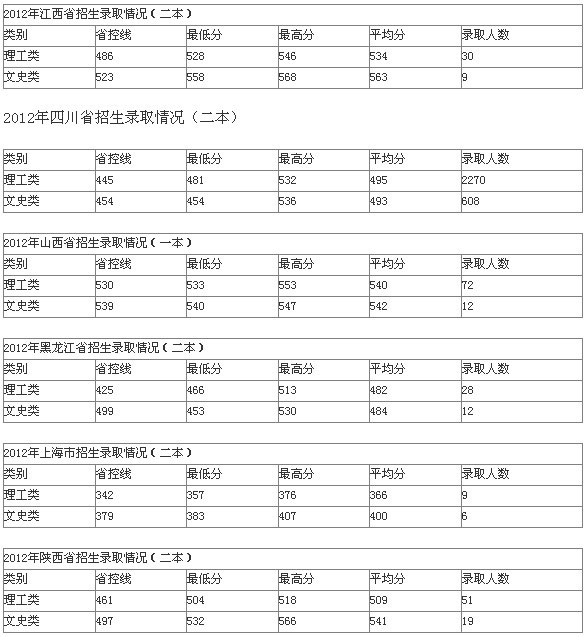 2012年江西省招生录取情况（二本）

| 类别 | 省控线 | 最低分 | 最高分 | 平均分 | 录取人数 |
|---|---|---|---|---|---|
| 理工类 | 486 | 528 | 546 | 534 | 30 |
| 文史类 | 523 | 558 | 568 | 563 | 9 |

2012年四川省招生录取情况（二本）

| 类别 | 省控线 | 最低分 | 最高分 | 平均分 | 录取人数 |
|---|---|---|---|---|---|
| 理工类 | 445 | 481 | 532 | 495 | 2270 |
| 文史类 | 454 | 454 | 536 | 493 | 608 |

2012年山西省招生录取情况（一本）

| 类别 | 省控线 | 最低分 | 最高分 | 平均分 | 录取人数 |
|---|---|---|---|---|---|
| 理工类 | 530 | 533 | 553 | 540 | 72 |
| 文史类 | 539 | 540 | 547 | 542 | 12 |

2012年黑龙江省招生录取情况（二本）

| 类别 | 省控线 | 最低分 | 最高分 | 平均分 | 录取人数 |
|---|---|---|---|---|---|
| 理工类 | 425 | 466 | 513 | 482 | 28 |
| 文史类 | 499 | 453 | 530 | 484 | 12 |

2012年上海市招生录取情况（二本）

| 类别 | 省控线 | 最低分 | 最高分 | 平均分 | 录取人数 |
|---|---|---|---|---|---|
| 理工类 | 342 | 357 | 376 | 366 | 9 |
| 文史类 | 379 | 383 | 407 | 400 | 6 |

2012年陕西省招生录取情况（二本）

| 类别 | 省控线 | 最低分 | 最高分 | 平均分 | 录取人数 |
|---|---|---|---|---|---|
| 理工类 | 461 | 504 | 518 | 509 | 51 |
| 文史类 | 497 | 532 | 566 | 541 | 19 |